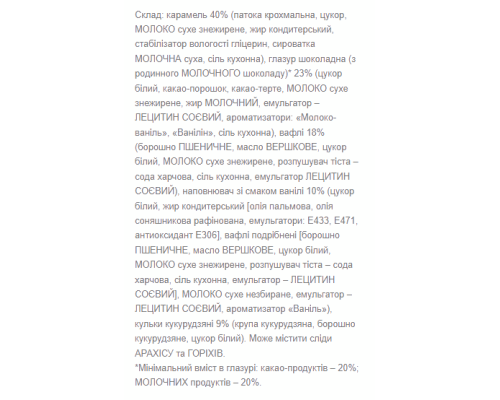 Склад: карамель 40% (патока крохмальна, цукор, МОЛОКО сухе знежирене, жир кондитерський, стабілізатор вологості гліцерин, сироватка МОЛОЧНА суха, сіль кухонна), глазур шоколадна (з родинного МОЛОЧНОГО шоколаду)* 23% (цукор білий, какао-порошок, какао-терте, МОЛОКО сухе знежирене, жир МОЛОЧНИЙ, емульгатор – ЛЕЦИТИН СОЄВИЙ, ароматизатори: «Молоко-ваніль», «Ванілін», сіль кухонна), вафлі 18% (борошно ПШЕНИЧНЕ, масло ВЕРШКОВЕ, цукор білий, МОЛОКО сухе знежирене, розпушувач тіста – сода харчова, сіль кухонна, емульгатор ЛЕЦИТИН СОЄВИЙ), наповнювач зі смаком ванілі 10% (цукор білий, жир кондитерський [олія пальмова, олія соняшникова рафінована, емульгатори: Е433, Е471, антиоксидант Е306], вафлі подрібнені [борошно ПШЕНИЧНЕ, масло ВЕРШКОВЕ, цукор білий, МОЛОКО сухе знежирене, розпушувач тіста – сода харчова, сіль кухонна, емульгатор – ЛЕЦИТИН СОЄВИЙ], МОЛОКО сухе незбиране, емульгатор – ЛЕЦИТИН СОЄВИЙ, ароматизатор «Ваніль»), кульки кукурудзяні 9% (крупа кукурудзяна, борошно кукурудзяне, цукор білий). Може містити сліди АРАХІСУ та ГОРІХІВ.
*Мінімальний вміст в глазурі: какао-продуктів – 20%; МОЛОЧНИХ продуктів – 20%.